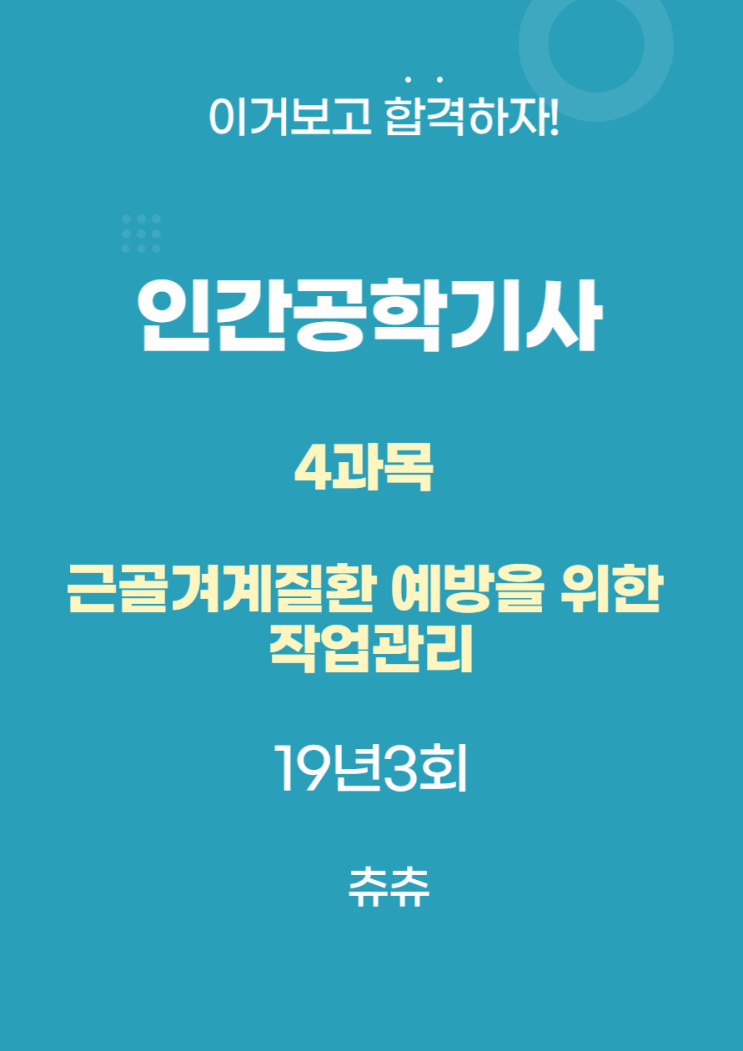 이거보고 합격하자!

인간공학기사

4과목

근골격계질환 예방을 위한 작업관리

19년3회

츄츄